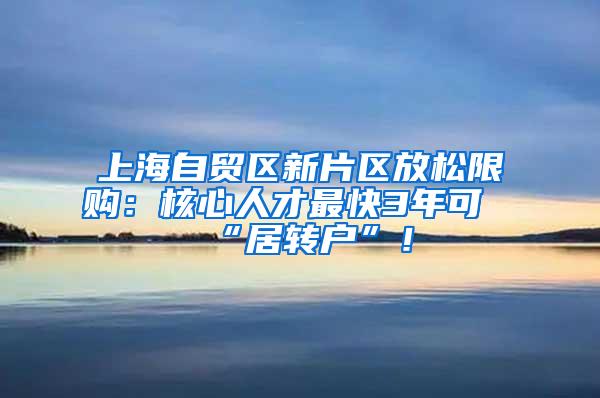 上海自贸区新片区放松限购：核心人才最快3年可“居转户”！